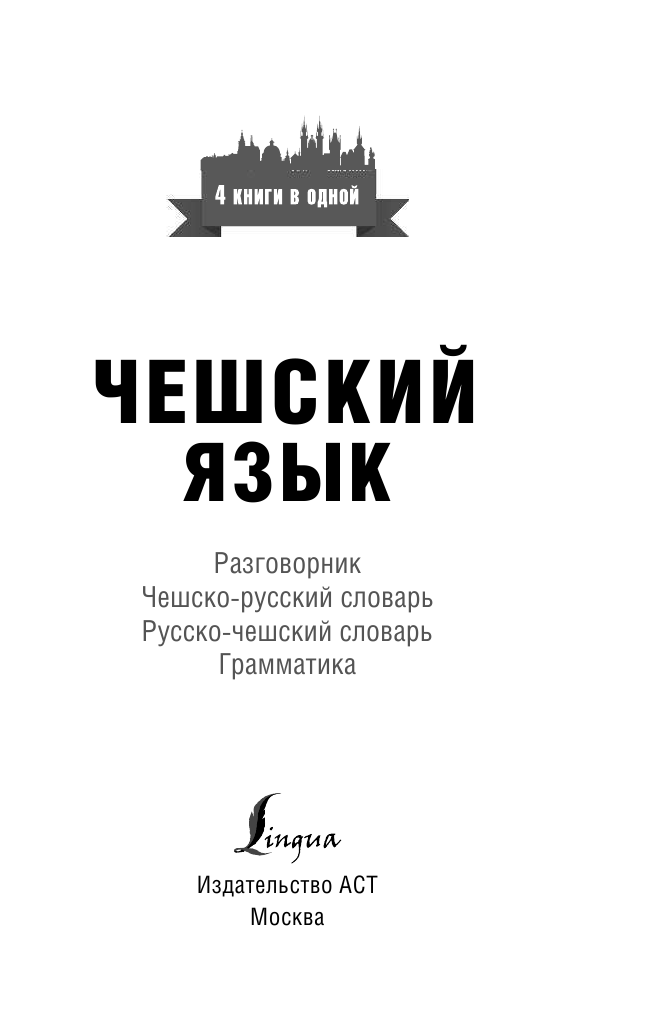 4 книги в одной

ЧЕШСКИЙ ЯЗЫК

Разговорник
Чешско-русский словарь
Русско-чешский словарь
Грамматика

Lingua

Издательство АСТ
Москва